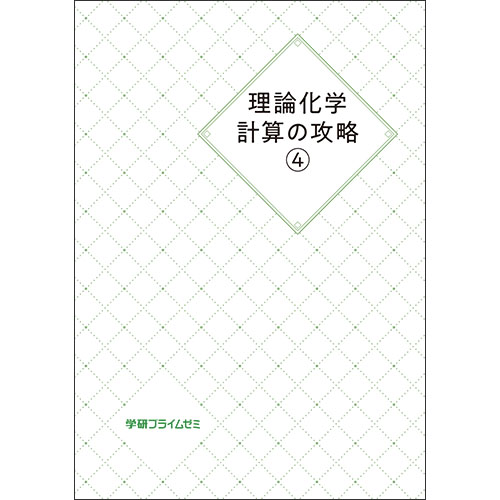 理論化学
計算の攻略
④

学研プライムゼミ